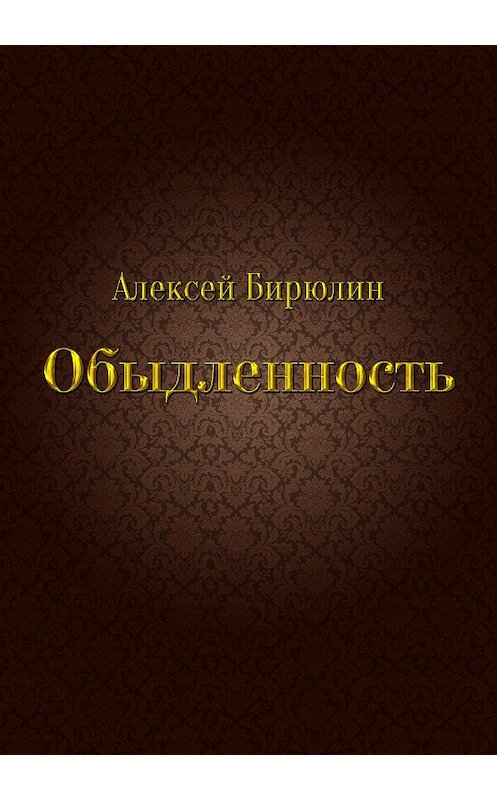 Алексей Бирюлин

Обыдленность